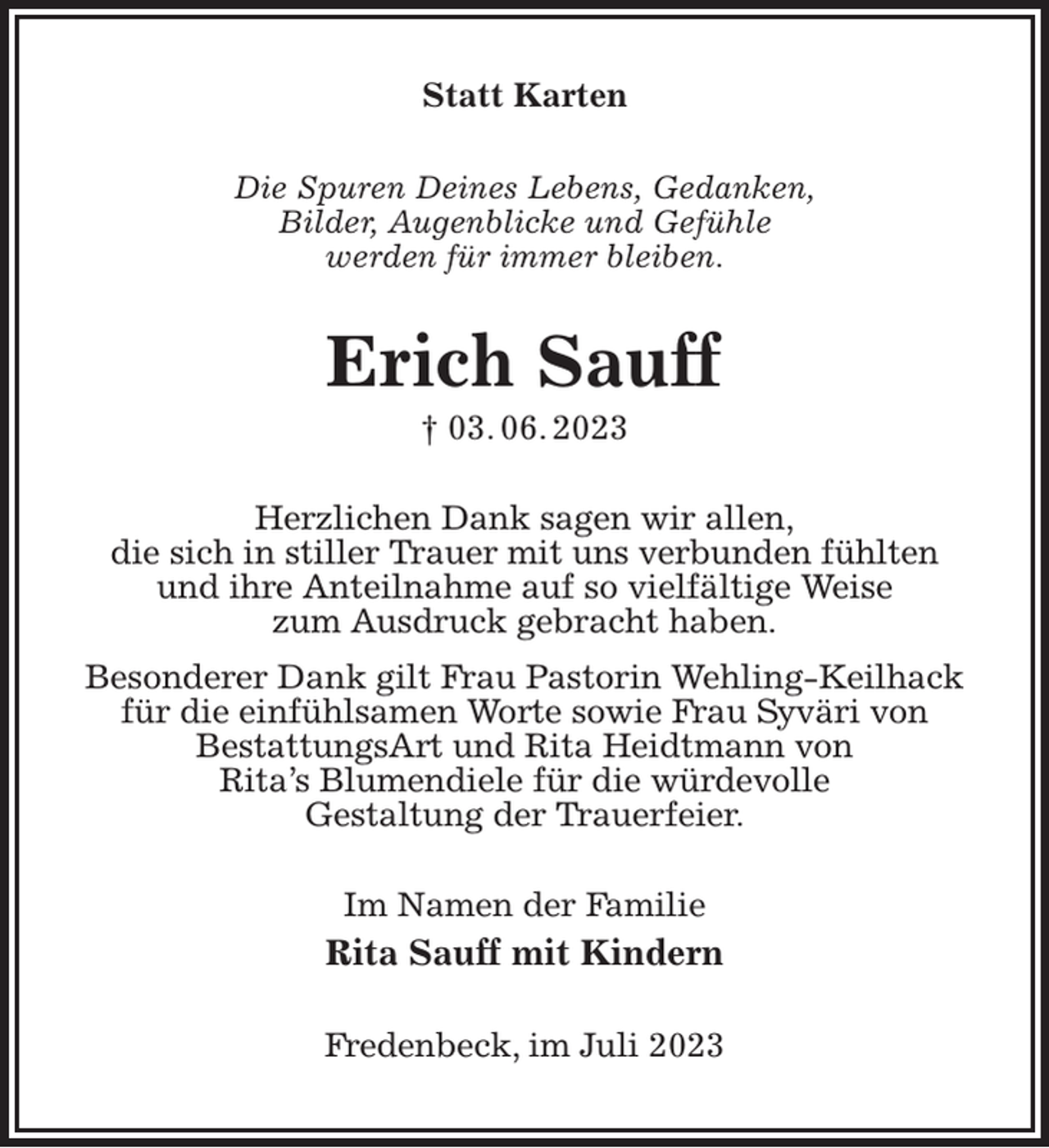 Statt Karten

Die Spuren Deines Lebens, Gedanken, Bilder, Augenblicke und Gefühle werden für immer bleiben.

Erich Sauff

† 03. 06. 2023

Herzlichen Dank sagen wir allen, die sich in stiller Trauer mit uns verbunden fühlten und ihre Anteilnahme auf so vielfältige Weise zum Ausdruck gebracht haben.

Besonderer Dank gilt Frau Pastorin Wehling-Keilhack für die einfühlsamen Worte sowie Frau Syväri von BestattungsArt und Rita Heidtmann von Rita's Blumendiele für die würdevolle Gestaltung der Trauerfeier.

Im Namen der Familie

Rita Sauff mit Kindern

Fredenbeck, im Juli 2023